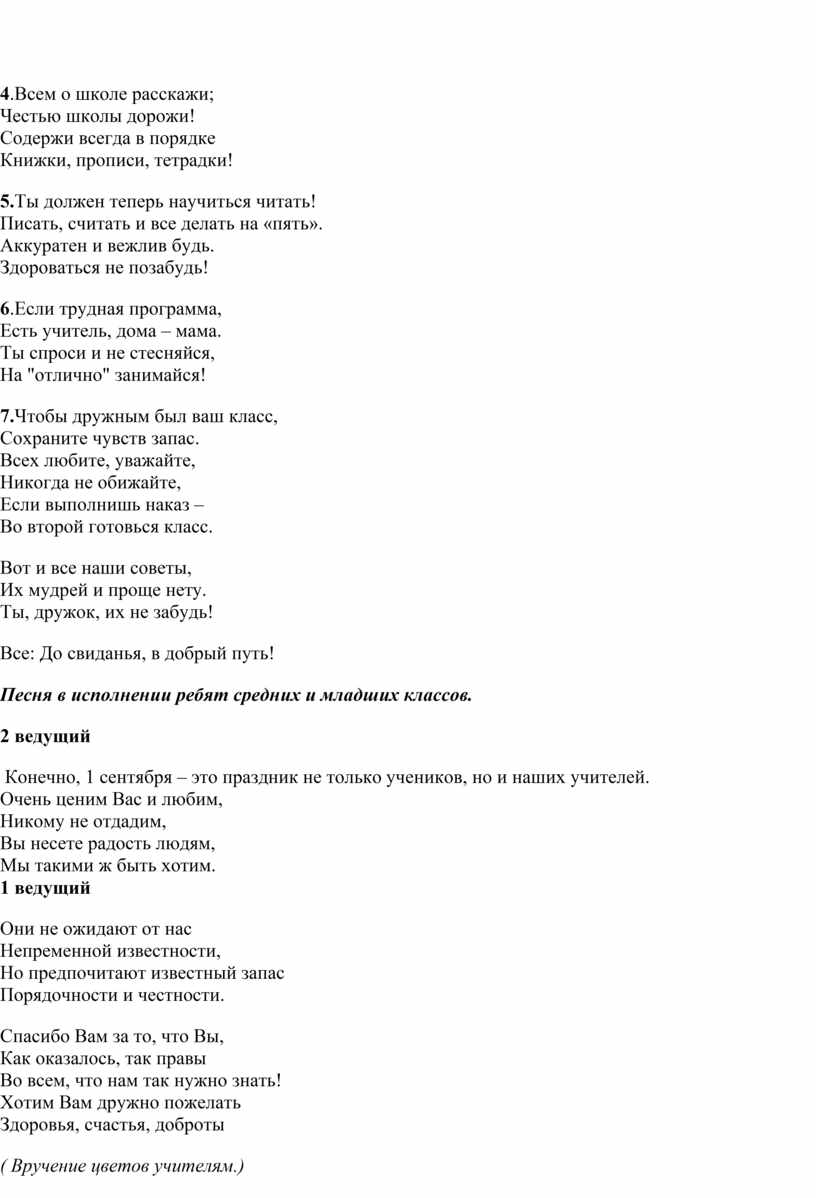 4.Всем о школе расскажи;
Честью школы дорожи!
Содержи всегда в порядке
Книжки, прописи, тетрадки!

5.Ты должен теперь научиться читать!
Писать, считать и все делать на «пять».
Аккуратен и вежлив будь.
Здороваться не позабудь!

6.Если трудная программа,
Есть учитель, дома – мама.
Ты спроси и не стесняйся,
На "отлично" занимайся!

7.Чтобы дружным был ваш класс,
Сохраните чувств запас.
Всех любите, уважайте,
Никогда не обижайте,
Если выполнишь наказ –
Во второй готовься класс.

Вот и все наши советы,
Их мудрей и проще нету.
Ты, дружок, их не забудь!

Все: До свиданья, в добрый путь!

Песня в исполнении ребят средних и младших классов.

2 ведущий

Конечно, 1 сентября – это праздник не только учеников, но и наших учителей.
Очень ценим Вас и любим,
Никому не отдадим,
Вы несете радость людям,
Мы такими ж быть хотим.
1 ведущий

Они не ожидают от нас
Непременной известности,
Но предпочитают известный запас
Порядочности и честности.

Спасибо Вам за то, что Вы,
Как оказалось, так правы
Во всем, что нам так нужно знать!
Хотим Вам дружно пожелать
Здоровья, счастья, доброты

( Вручение цветов учителям.)